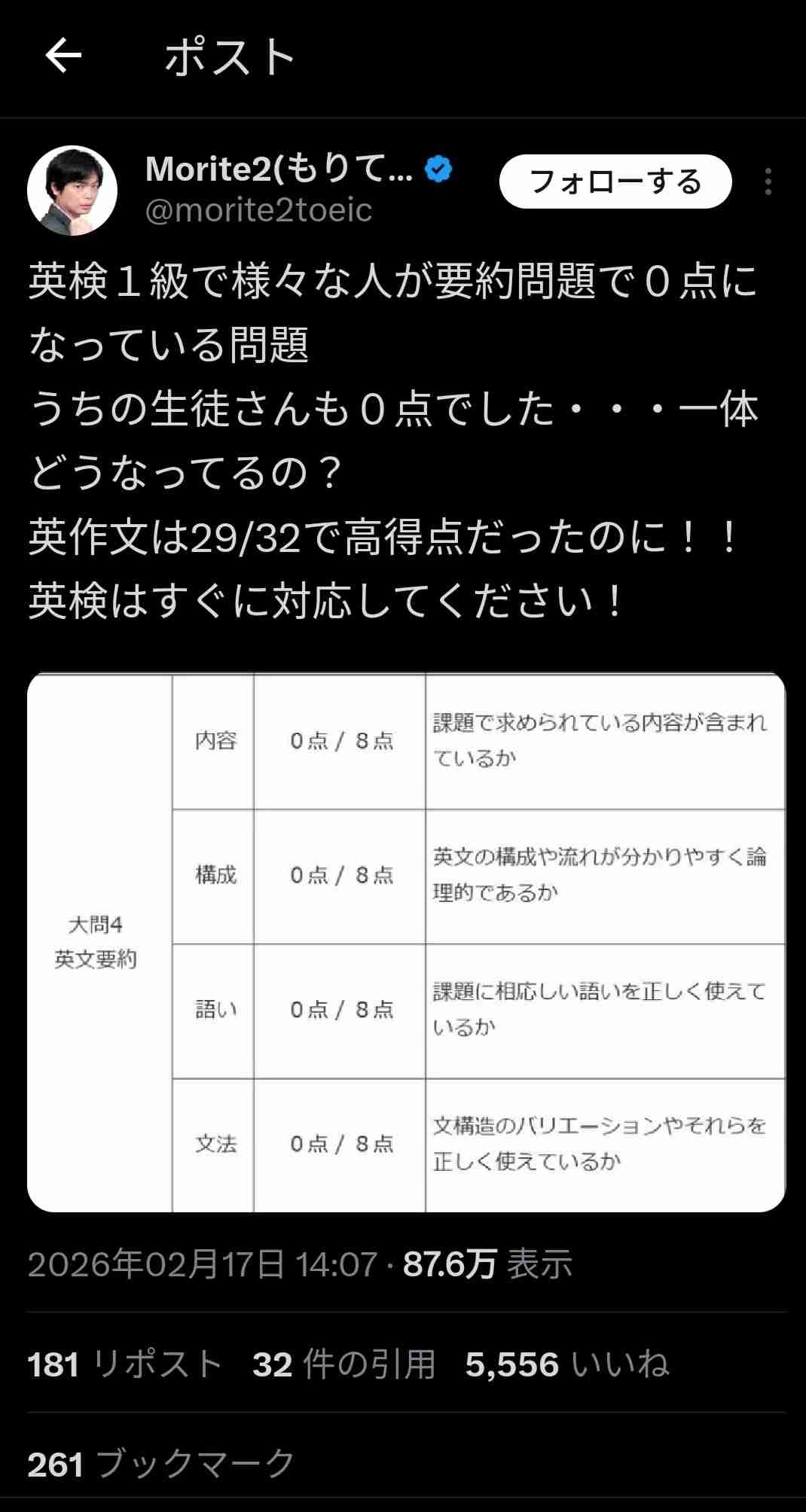 ポスト

Morite2(もりて...
@morite2toeic
フォローする

英検１級で様々な人が要約問題で０点になっている問題
うちの生徒さんも０点でした・・・一体どうなってるの？
英作文は29/32で高得点だったのに！！
英検はすぐに対応してください！

| 大問4 英文要約 | 内容 | ０点 / ８点 | 課題で求められている内容が含まれているか |
|---|---|---|---|
| | 構成 | ０点 / ８点 | 英文の構成や流れが分かりやすく論理的であるか |
| | 語い | ０点 / ８点 | 課題に相応しい語いを正しく使えているか |
| | 文法 | ０点 / ８点 | 文構造のバリエーションやそれらを正しく使えているか |

2026年02月17日 14:07 · 87.6万 表示

181 リポスト 32 件の引用 5,556 いいね

261 ブックマーク